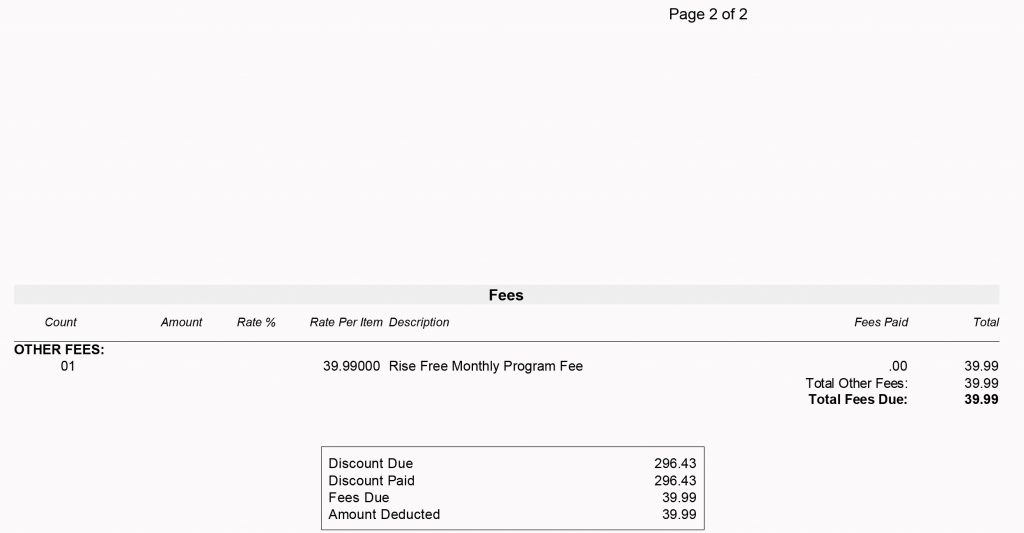 Page 2 of 2

Fees

| Count | Amount | Rate % | Rate Per Item | Description | Fees Paid | Total |
|---|---|---|---|---|---|---|
| OTHER FEES: | | | | | | |
| 01 | | | 39.99000 | Rise Free Monthly Program Fee | .00 | 39.99 |
| | | | | | Total Other Fees: | 39.99 |
| | | | | | **Total Fees Due:** | **39.99** |

| | |
|---|---|
| Discount Due | 296.43 |
| Discount Paid | 296.43 |
| Fees Due | 39.99 |
| Amount Deducted | 39.99 |